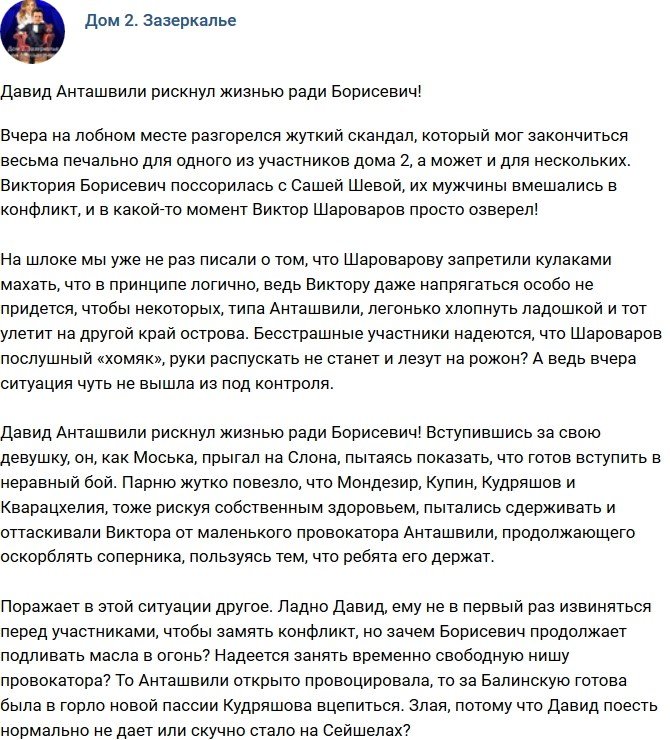 Дом 2. Зазеркалье

Давид Анташвили рискнул жизнью ради Борисевич!

Вчера на лобном месте разгорелся жуткий скандал, который мог закончиться весьма печально для одного из участников дома 2, а может и для нескольких. Виктория Борисевич поссорилась с Сашей Шевой, их мужчины вмешались в конфликт, и в какой-то момент Виктор Шароваров просто озверел!

На шлоке мы уже не раз писали о том, что Шароварову запретили кулаками махать, что в принципе логично, ведь Виктору даже напрягаться особо не придется, чтобы некоторых, типа Анташвили, легонько хлопнуть ладошкой и тот улетит на другой край острова. Бесстрашные участники надеются, что Шароваров послушный «хомяк», руки распускать не станет и лезут на рожон? А ведь вчера ситуация чуть не вышла из под контроля.

Давид Анташвили рискнул жизнью ради Борисевич! Вступившись за свою девушку, он, как Моська, прыгал на Слона, пытаясь показать, что готов вступить в неравный бой. Парню жутко повезло, что Мондезир, Купин, Кудряшов и Кварацхелия, тоже рискуя собственным здоровьем, пытались сдерживать и оттаскивали Виктора от маленького провокатора Анташвили, продолжающего оскорблять соперника, пользуясь тем, что ребята его держат.

Поражает в этой ситуации другое. Ладно Давид, ему не в первый раз извиняться перед участниками, чтобы замять конфликт, но зачем Борисевич продолжает подливать масла в огонь? Надеется занять временно свободную нишу провокатора? То Анташвили открыто провоцировала, то за Балинскую готова была в горло новой пассии Кудряшова вцепиться. Злая, потому что Давид поесть нормально не дает или скучно стало на Сейшелах?